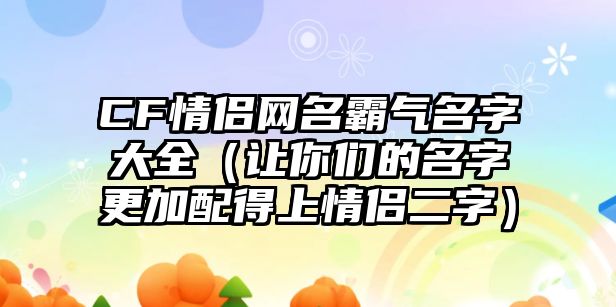 CF情侣网名霸气名字大全（让你们的名字更加配得上情侣二字）